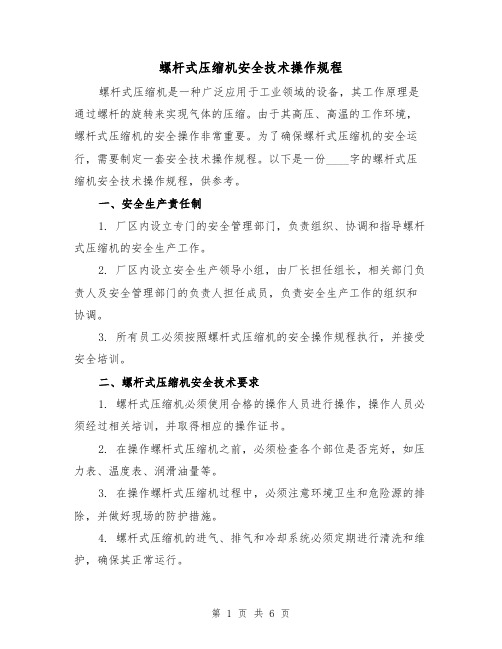 螺杆式压缩机安全技术操作规程

螺杆式压缩机是一种广泛应用于工业领域的设备，其工作原理是通过螺杆的旋转来实现气体的压缩。由于其高压、高温的工作环境，螺杆式压缩机的安全操作非常重要。为了确保螺杆式压缩机的安全运行，需要制定一套安全技术操作规程。以下是一份____字的螺杆式压缩机安全技术操作规程，供参考。

一、安全生产责任制

1. 厂区内设立专门的安全管理部门，负责组织、协调和指导螺杆式压缩机的安全生产工作。

2. 厂区内设立安全生产领导小组，由厂长担任组长，相关部门负责人及安全管理部门的负责人担任成员，负责安全生产工作的组织和协调。

3. 所有员工必须按照螺杆式压缩机的安全操作规程执行，并接受安全培训。

二、螺杆式压缩机安全技术要求

1. 螺杆式压缩机必须使用合格的操作人员进行操作，操作人员必须经过相关培训，并取得相应的操作证书。

2. 在操作螺杆式压缩机之前，必须检查各个部位是否完好，如压力表、温度表、润滑油量等。

3. 在操作螺杆式压缩机过程中，必须注意环境卫生和危险源的排除，并做好现场的防护措施。

4. 螺杆式压缩机的进气、排气和冷却系统必须定期进行清洗和维护，确保其正常运行。

第 1 页 共 6 页